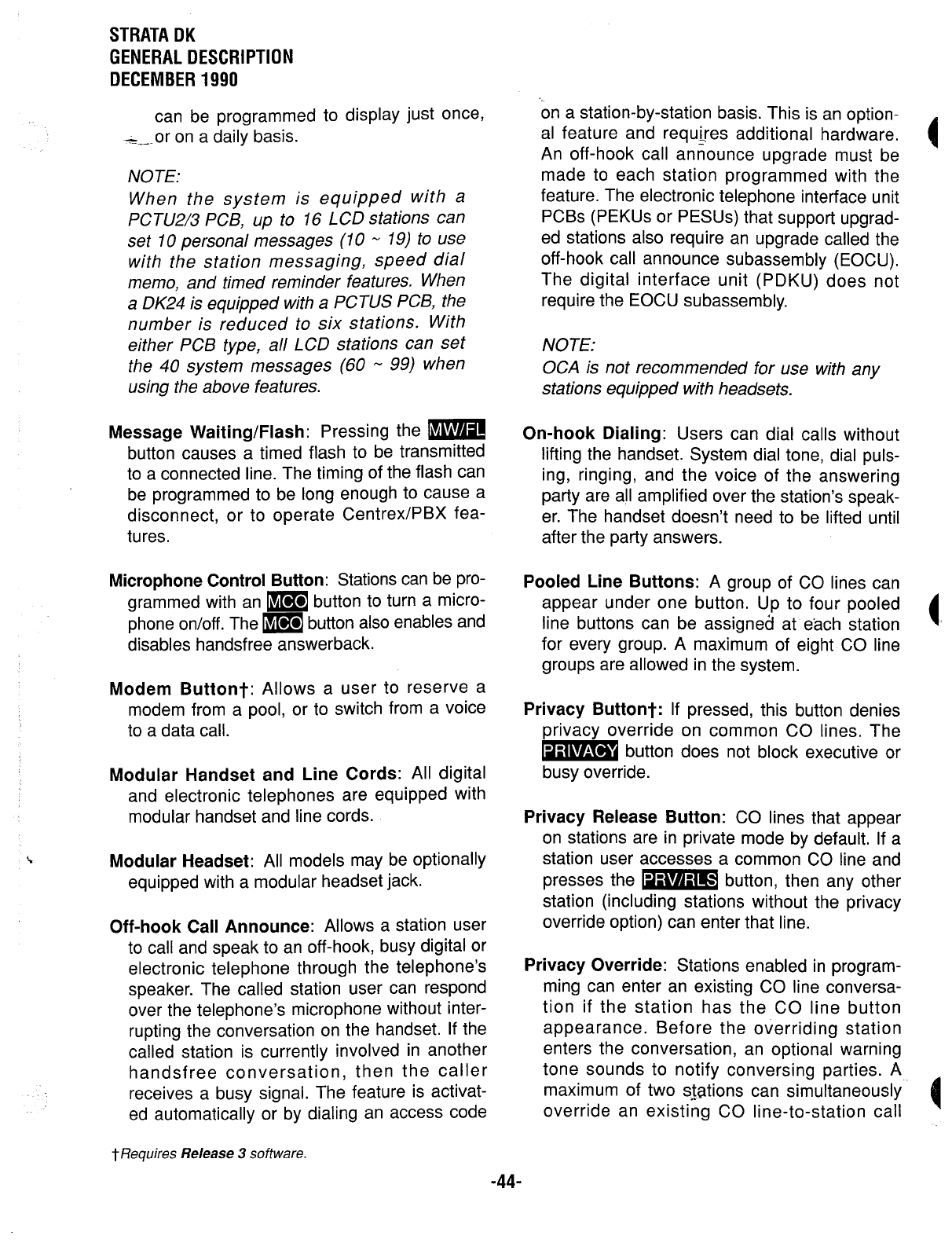 STRATA DK
GENERAL DESCRIPTION
DECEMBER 1990

can be programmed to display just once, or on a daily basis.

NOTE:
When the system is equipped with a PCTU2/3 PCB, up to 16 LCD stations can set 10 personal messages (10 ~ 19) to use with the station messaging, speed dial memo, and timed reminder features. When a DK24 is equipped with a PCTUS PCB, the number is reduced to six stations. With either PCB type, all LCD stations can set the 40 system messages (60 ~ 99) when using the above features.

Message Waiting/Flash: Pressing the MW/FL button causes a timed flash to be transmitted to a connected line. The timing of the flash can be programmed to be long enough to cause a disconnect, or to operate Centrex/PBX features.

Microphone Control Button: Stations can be programmed with an MCO button to turn a microphone on/off. The MCO button also enables and disables handsfree answerback.

Modem Button†: Allows a user to reserve a modem from a pool, or to switch from a voice to a data call.

Modular Handset and Line Cords: All digital and electronic telephones are equipped with modular handset and line cords.

Modular Headset: All models may be optionally equipped with a modular headset jack.

Off-hook Call Announce: Allows a station user to call and speak to an off-hook, busy digital or electronic telephone through the telephone's speaker. The called station user can respond over the telephone's microphone without interrupting the conversation on the handset. If the called station is currently involved in another handsfree conversation, then the caller receives a busy signal. The feature is activated automatically or by dialing an access code

on a station-by-station basis. This is an optional feature and requires additional hardware. An off-hook call announce upgrade must be made to each station programmed with the feature. The electronic telephone interface unit PCBs (PEKUs or PESUs) that support upgraded stations also require an upgrade called the off-hook call announce subassembly (EOCU). The digital interface unit (PDKU) does not require the EOCU subassembly.

NOTE:
OCA is not recommended for use with any stations equipped with headsets.

On-hook Dialing: Users can dial calls without lifting the handset. System dial tone, dial pulsing, ringing, and the voice of the answering party are all amplified over the station's speaker. The handset doesn't need to be lifted until after the party answers.

Pooled Line Buttons: A group of CO lines can appear under one button. Up to four pooled line buttons can be assigned at each station for every group. A maximum of eight CO line groups are allowed in the system.

Privacy Button†: If pressed, this button denies privacy override on common CO lines. The PRIVACY button does not block executive or busy override.

Privacy Release Button: CO lines that appear on stations are in private mode by default. If a station user accesses a common CO line and presses the PRV/RLS button, then any other station (including stations without the privacy override option) can enter that line.

Privacy Override: Stations enabled in programming can enter an existing CO line conversation if the station has the CO line button appearance. Before the overriding station enters the conversation, an optional warning tone sounds to notify conversing parties. A maximum of two stations can simultaneously override an existing CO line-to-station call

†Requires Release 3 software.

-44-